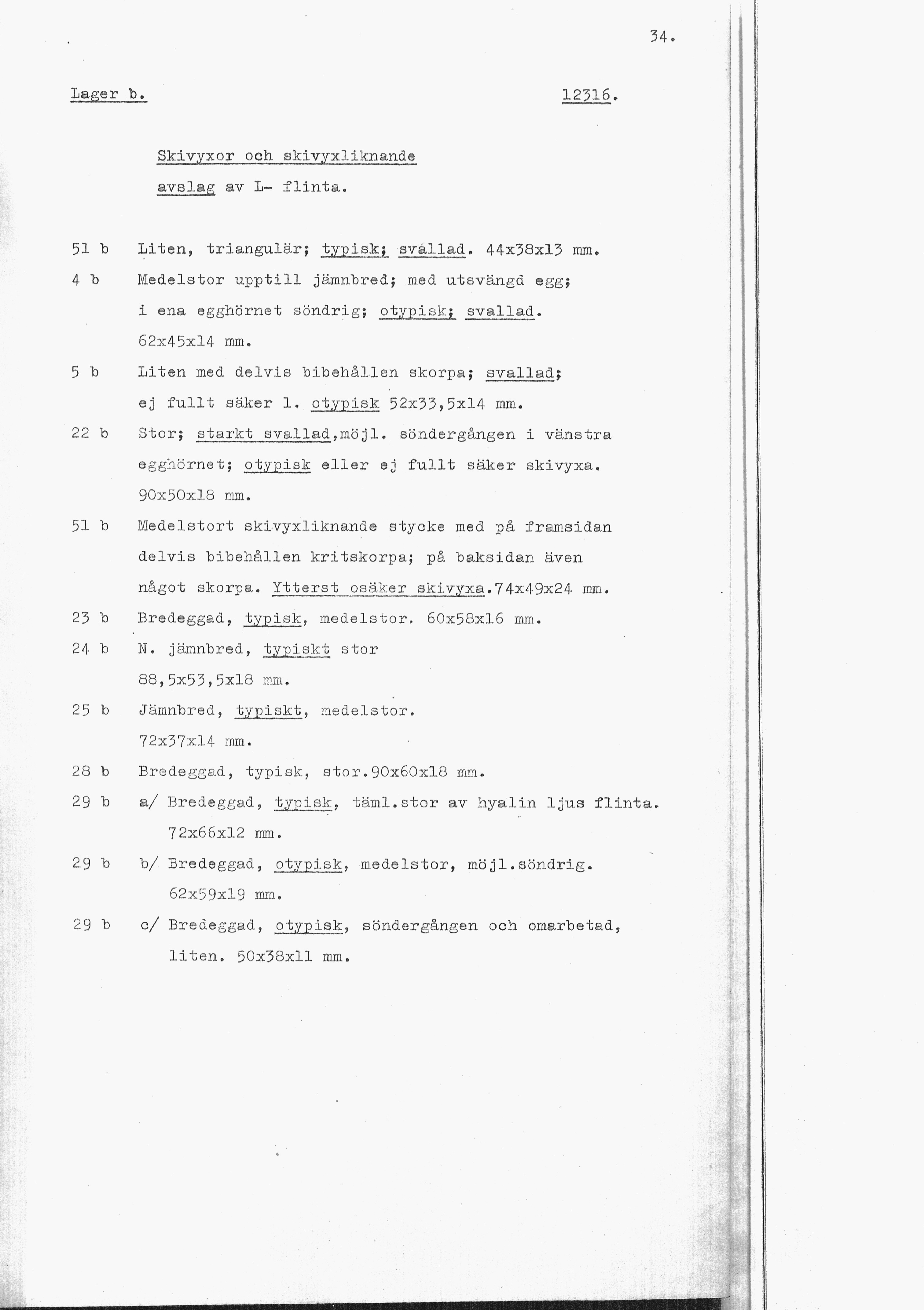 34.

Lager b.

12316.

Skivyxor och skivyxliknande avslag av L- flinta.

51 b Liten, triangulär; typisk; svallad. 44x38x13 mm.

4 b Medelstor upptill jämnbred; med utsvängd egg; i ena egghörnet söndrig; otypisk; svallad. 62x45x14 mm.

5 b Liten med delvis bibehållen skorpa; svallad; ej fullt säker l. otypisk 52x33,5x14 mm.

22 b Stor; starkt svallad,möjl. söndergången i vänstra egghörnet; otypisk eller ej fullt säker skivyxa. 90x50x18 mm.

51 b Medelstort skivyxliknande stycke med på framsidan delvis bibehållen kritskorpa; på baksidan även något skorpa. Ytterst osäker skivyxa.74x49x24 mm.

23 b Bredeggad, typisk, medelstor. 60x58x16 mm.

24 b N. jämnbred, typiskt stor 88,5x53,5x18 mm.

25 b Jämnbred, typiskt, medelstor. 72x37x14 mm.

28 b Bredeggad, typisk, stor.90x60x18 mm.

29 b a/ Bredeggad, typisk, täml.stor av hyalin ljus flinta. 72x66x12 mm.

29 b b/ Bredeggad, otypisk, medelstor, möjl.söndrig. 62x59x19 mm.

29 b c/ Bredeggad, otypisk, söndergången och omarbetad, liten. 50x38x11 mm.